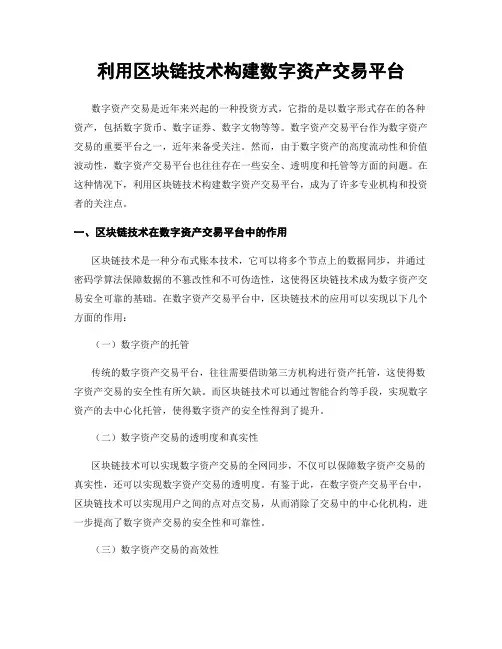 利用区块链技术构建数字资产交易平台

数字资产交易是近年来兴起的一种投资方式，它指的是以数字形式存在的各种资产，包括数字货币、数字证券、数字文物等等。数字资产交易平台作为数字资产交易的重要平台之一，近年来备受关注。然而，由于数字资产的高度流动性和价值波动性，数字资产交易平台也往往存在一些安全、透明度和托管等方面的问题。在这种情况下，利用区块链技术构建数字资产交易平台，成为了许多专业机构和投资者的关注点。

一、区块链技术在数字资产交易平台中的作用

区块链技术是一种分布式账本技术，它可以将多个节点上的数据同步，并通过密码学算法保障数据的不篡改性和不可伪造性，这使得区块链技术成为数字资产交易安全可靠的基础。在数字资产交易平台中，区块链技术的应用可以实现以下几个方面的作用：

（一）数字资产的托管

传统的数字资产交易平台，往往需要借助第三方机构进行资产托管，这使得数字资产交易的安全性有所欠缺。而区块链技术可以通过智能合约等手段，实现数字资产的去中心化托管，使得数字资产的安全性得到了提升。

（二）数字资产交易的透明度和真实性

区块链技术可以实现数字资产交易的全网同步，不仅可以保障数字资产交易的真实性，还可以实现数字资产交易的透明度。有鉴于此，在数字资产交易平台中，区块链技术可以实现用户之间的点对点交易，从而消除了交易中的中心化机构，进一步提高了数字资产交易的安全性和可靠性。

（三）数字资产交易的高效性